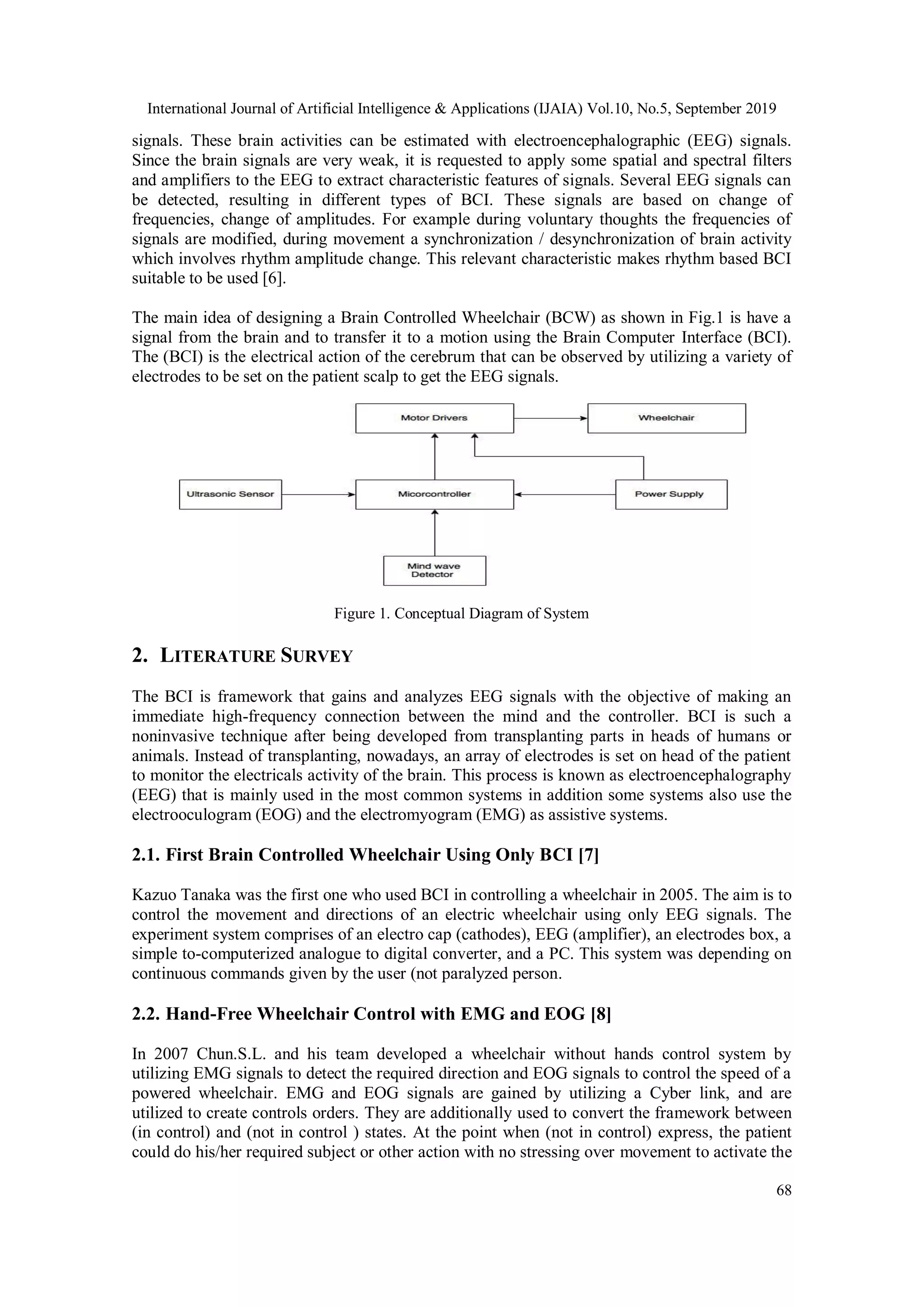 International Journal of Artificial Intelligence & Applications (IJAIA) Vol.10, No.5, September 2019

signals. These brain activities can be estimated with electroencephalographic (EEG) signals. Since the brain signals are very weak, it is requested to apply some spatial and spectral filters and amplifiers to the EEG to extract characteristic features of signals. Several EEG signals can be detected, resulting in different types of BCI. These signals are based on change of frequencies, change of amplitudes. For example during voluntary thoughts the frequencies of signals are modified, during movement a synchronization / desynchronization of brain activity which involves rhythm amplitude change. This relevant characteristic makes rhythm based BCI suitable to be used [6].

The main idea of designing a Brain Controlled Wheelchair (BCW) as shown in Fig.1 is have a signal from the brain and to transfer it to a motion using the Brain Computer Interface (BCI). The (BCI) is the electrical action of the cerebrum that can be observed by utilizing a variety of electrodes to be set on the patient scalp to get the EEG signals.

Motor Drivers

Wheelchair

Ultrasonic Sensor

Micorcontroller

Power Supply

Mind wave Detector

Figure 1. Conceptual Diagram of System

2. LITERATURE SURVEY

The BCI is framework that gains and analyzes EEG signals with the objective of making an immediate high-frequency connection between the mind and the controller. BCI is such a noninvasive technique after being developed from transplanting parts in heads of humans or animals. Instead of transplanting, nowadays, an array of electrodes is set on head of the patient to monitor the electricals activity of the brain. This process is known as electroencephalography (EEG) that is mainly used in the most common systems in addition some systems also use the electrooculogram (EOG) and the electromyogram (EMG) as assistive systems.

2.1. First Brain Controlled Wheelchair Using Only BCI [7]

Kazuo Tanaka was the first one who used BCI in controlling a wheelchair in 2005. The aim is to control the movement and directions of an electric wheelchair using only EEG signals. The experiment system comprises of an electro cap (cathodes), EEG (amplifier), an electrodes box, a simple to-computerized analogue to digital converter, and a PC. This system was depending on continuous commands given by the user (not paralyzed person.

2.2. Hand-Free Wheelchair Control with EMG and EOG [8]

In 2007 Chun.S.L. and his team developed a wheelchair without hands control system by utilizing EMG signals to detect the required direction and EOG signals to control the speed of a powered wheelchair. EMG and EOG signals are gained by utilizing a Cyber link, and are utilized to create controls orders. They are additionally used to convert the framework between (in control) and (not in control ) states. At the point when (not in control) express, the patient could do his/her required subject or other action with no stressing over movement to activate the

68